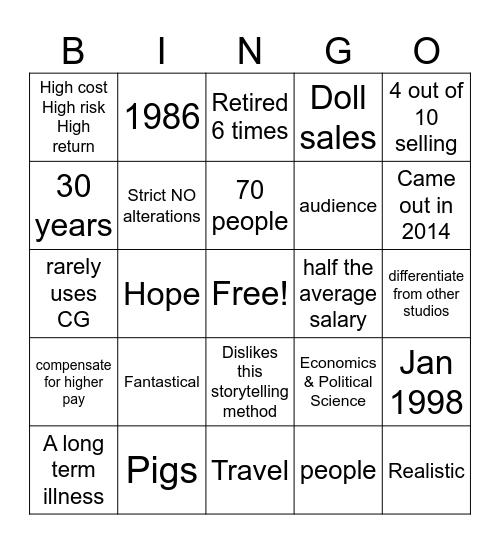 | B | I | N | G | O |
|---|---|---|---|---|
| High cost High risk High return | 1986 | Retired 6 times | Doll sales | 4 out of 10 selling |
| 30 years | Strict NO alterations | 70 people | audience | Came out in 2014 |
| rarely uses CG | Hope | Free! | half the average salary | differentiate from other studios |
| compensate for higher pay | Fantastical | Dislikes this storytelling method | Economics & Political Science | Jan 1998 |
| A long term illness | Pigs | Travel | people | Realistic |